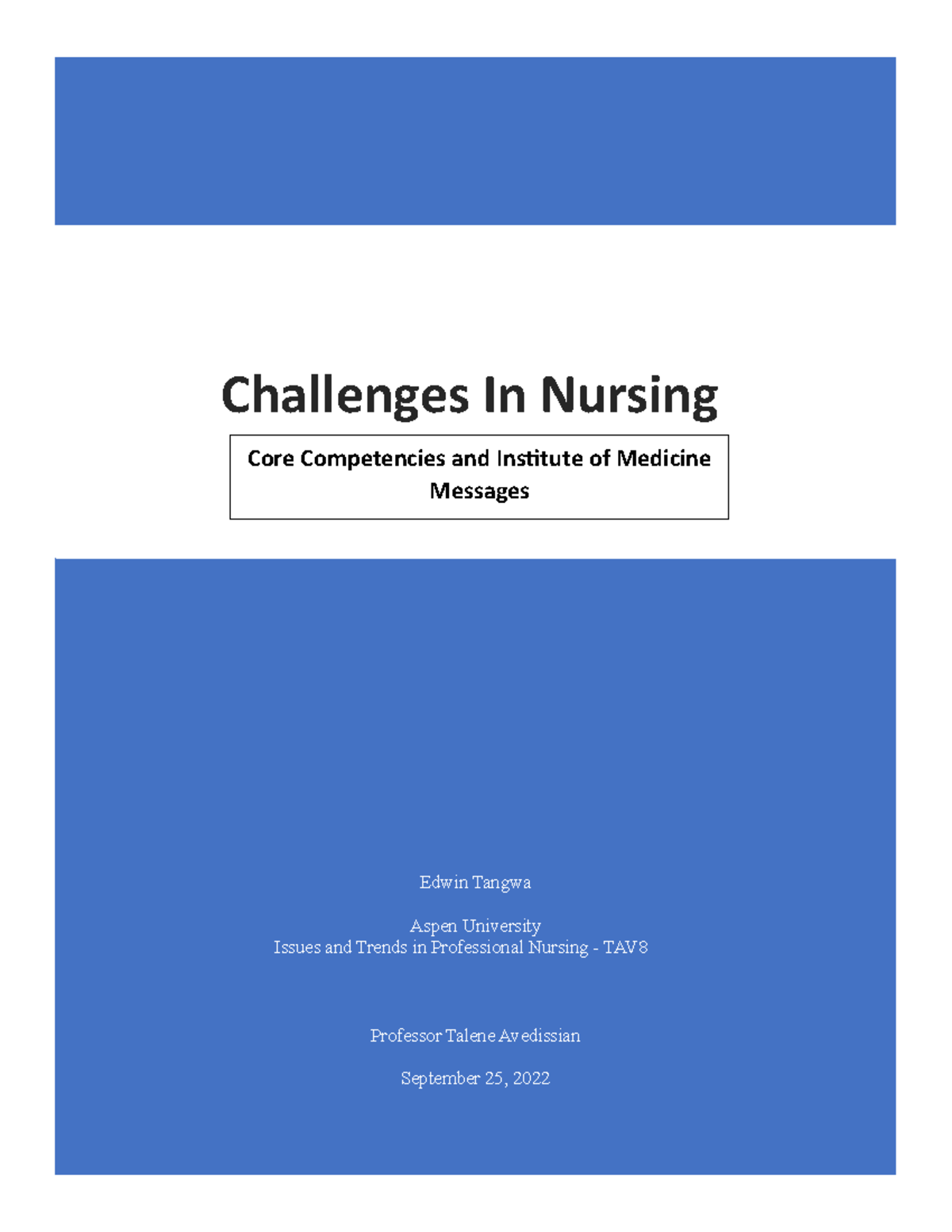 Challenges In Nursing

Core Competencies and Institute of Medicine Messages

Edwin Tangwa

Aspen University
Issues and Trends in Professional Nursing - TAV8

Professor Talene Avedissian

September 25, 2022